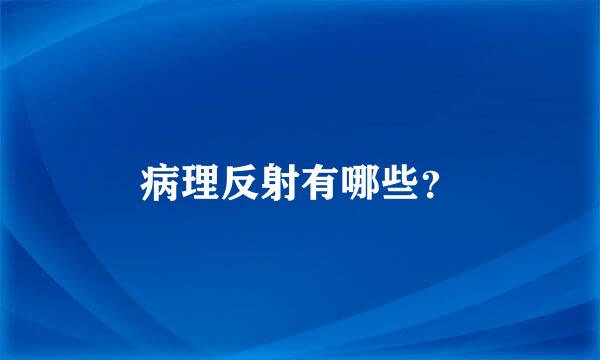 病理反射有哪些?